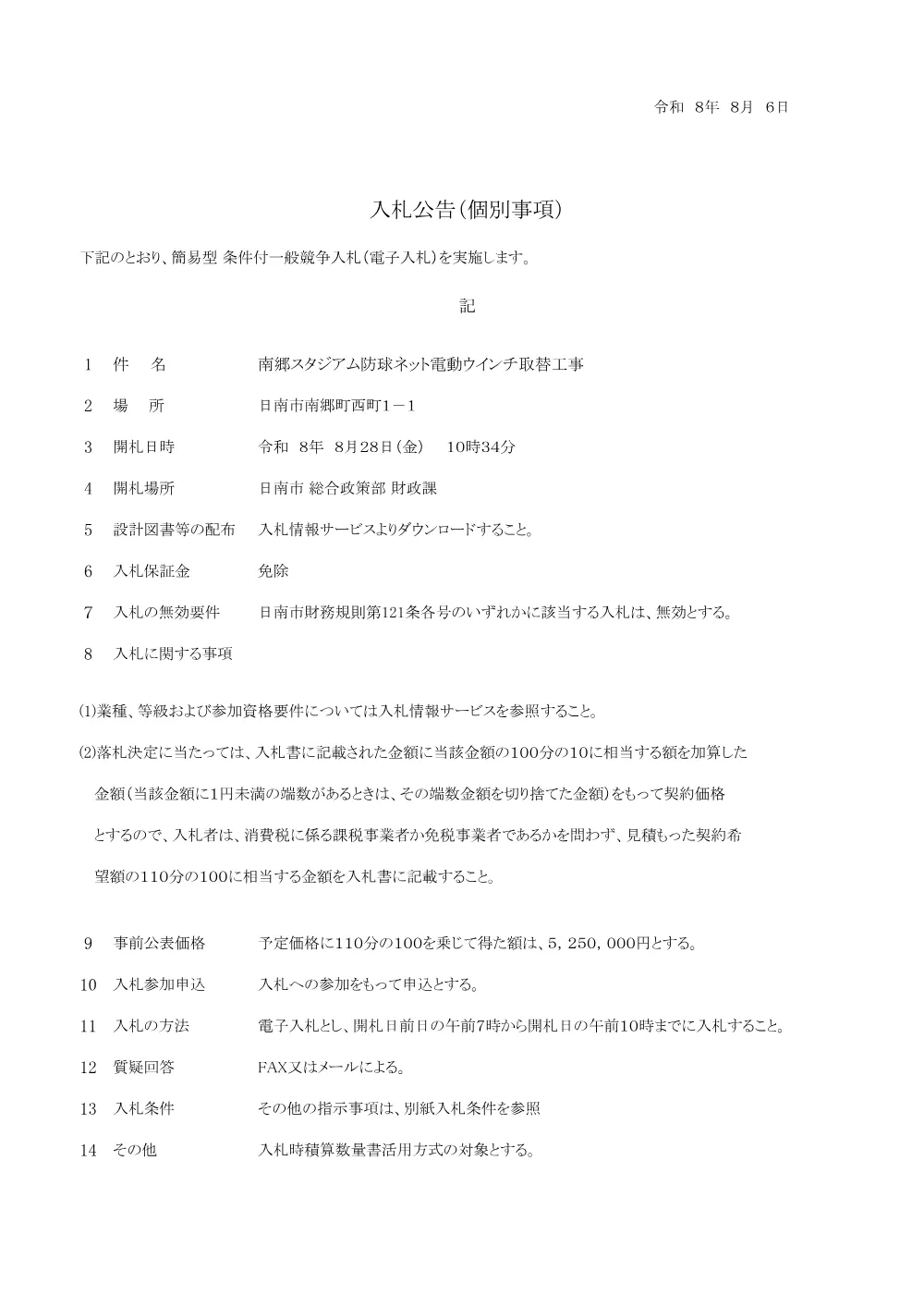 令和 8年 8月 6日

入札公告(個別事項)

下記のとおり、簡易型 条件付一般競争入札(電子入札)を実施します。

記

1 件 名 南郷スタジアム防球ネット電動ウインチ取替工事

2 場 所 日南市南郷町西町1－1

3 開札日時 令和 8年 8月28日(金) 10時34分

4 開札場所 日南市 総合政策部 財政課

5 設計図書等の配布 入札情報サービスよりダウンロードすること。

6 入札保証金 免除

7 入札の無効要件 日南市財務規則第121条各号のいずれかに該当する入札は、無効とする。

8 入札に関する事項

(1)業種、等級および参加資格要件については入札情報サービスを参照すること。

(2)落札決定に当たっては、入札書に記載された金額に当該金額の100分の10に相当する額を加算した金額(当該金額に1円未満の端数があるときは、その端数金額を切り捨てた金額)をもって契約価格とするので、入札者は、消費税に係る課税事業者か免税事業者であるかを問わず、見積もった契約希望額の110分の100に相当する金額を入札書に記載すること。

9 事前公表価格 予定価格に110分の100を乗じて得た額は、5，250，000円とする。

10 入札参加申込 入札への参加をもって申込とする。

11 入札の方法 電子入札とし、開札日前日の午前7時から開札日の午前10時までに入札すること。

12 質疑回答 FAX又はメールによる。

13 入札条件 その他の指示事項は、別紙入札条件を参照

14 その他 入札時積算数量書活用方式の対象とする。